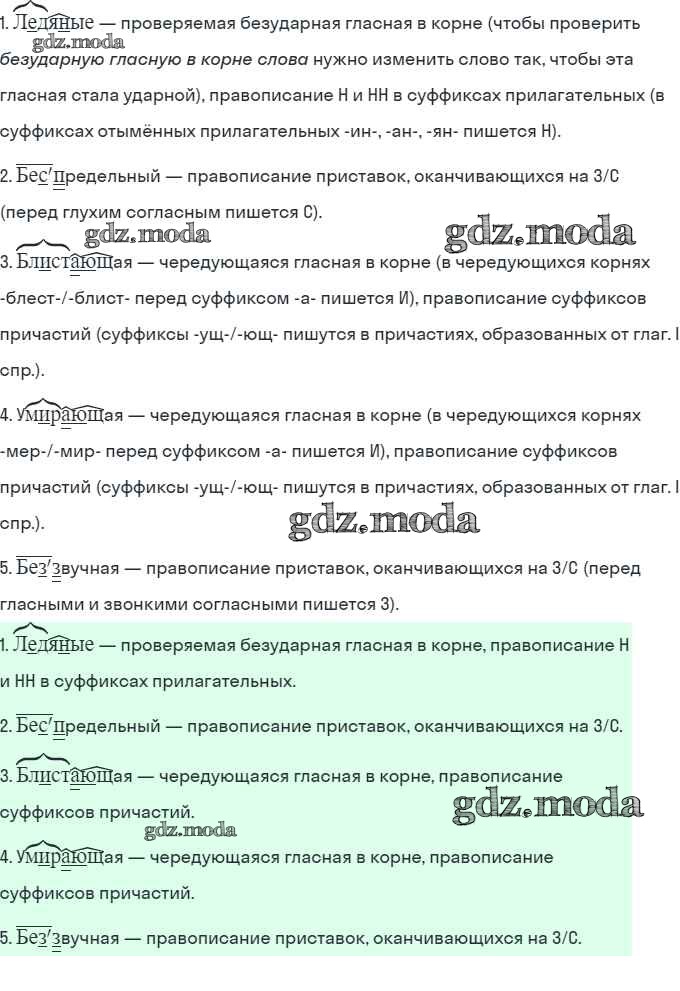 1. Ледяные — проверяемая безударная гласная в корне (чтобы проверить безударную гласную в корне слова нужно изменить слово так, чтобы эта гласная стала ударной), правописание Н и НН в суффиксах прилагательных (в суффиксах отымённых прилагательных -ин-, -ан-, -ян- пишется Н).

2. Бес'предельный — правописание приставок, оканчивающихся на З/С (перед глухим согласным пишется С).

3. Блистающая — чередующаяся гласная в корне (в чередующихся корнях -блест-/-блист- перед суффиксом -а- пишется И), правописание суффиксов причастий (суффиксы -ущ-/-ющ- пишутся в причастиях, образованных от глаг. I спр.).

4. Умирающая — чередующаяся гласная в корне (в чередующихся корнях -мер-/-мир- перед суффиксом -а- пишется И), правописание суффиксов причастий (суффиксы -ущ-/-ющ- пишутся в причастиях, образованных от глаг. I спр.).

5. Без'звучная — правописание приставок, оканчивающихся на З/С (перед гласными и звонкими согласными пишется З).

1. Ледяные — проверяемая безударная гласная в корне, правописание Н и НН в суффиксах прилагательных.

2. Бес'предельный — правописание приставок, оканчивающихся на З/С.

3. Блистающая — чередующаяся гласная в корне, правописание суффиксов причастий.

4. Умирающая — чередующаяся гласная в корне, правописание суффиксов причастий.

5. Без'звучная — правописание приставок, оканчивающихся на З/С.

gdz.moda